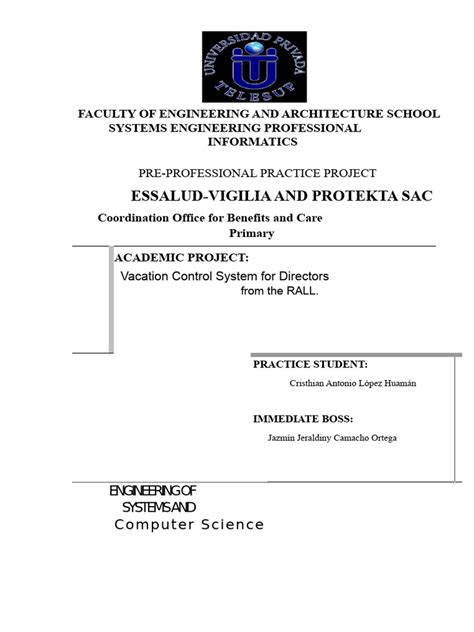 UNIVERSIDAD PRIVADA
TELESUP

FACULTY OF ENGINEERING AND ARCHITECTURE SCHOOL
SYSTEMS ENGINEERING PROFESSIONAL
INFORMATICS

PRE-PROFESSIONAL PRACTICE PROJECT

ESSALUD-VIGILIA AND PROTEKTA SAC

Coordination Office for Benefits and Care
Primary

ACADEMIC PROJECT:

Vacation Control System for Directors
from the RALL.

PRACTICE STUDENT:

Cristhian Antonio López Huamán

IMMEDIATE BOSS:

Jazmín Jeraldiny Camacho Ortega

ENGINEERING OF
SYSTEMS AND
Computer Science